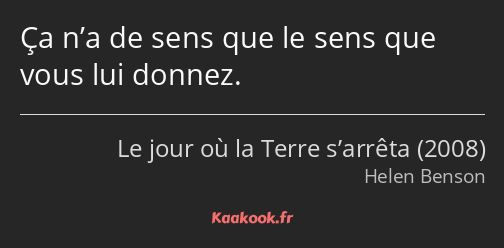 Ça n’a de sens que le sens que vous lui donnez.

Le jour où la Terre s’arrêta (2008)
Helen Benson

Kaakook.fr